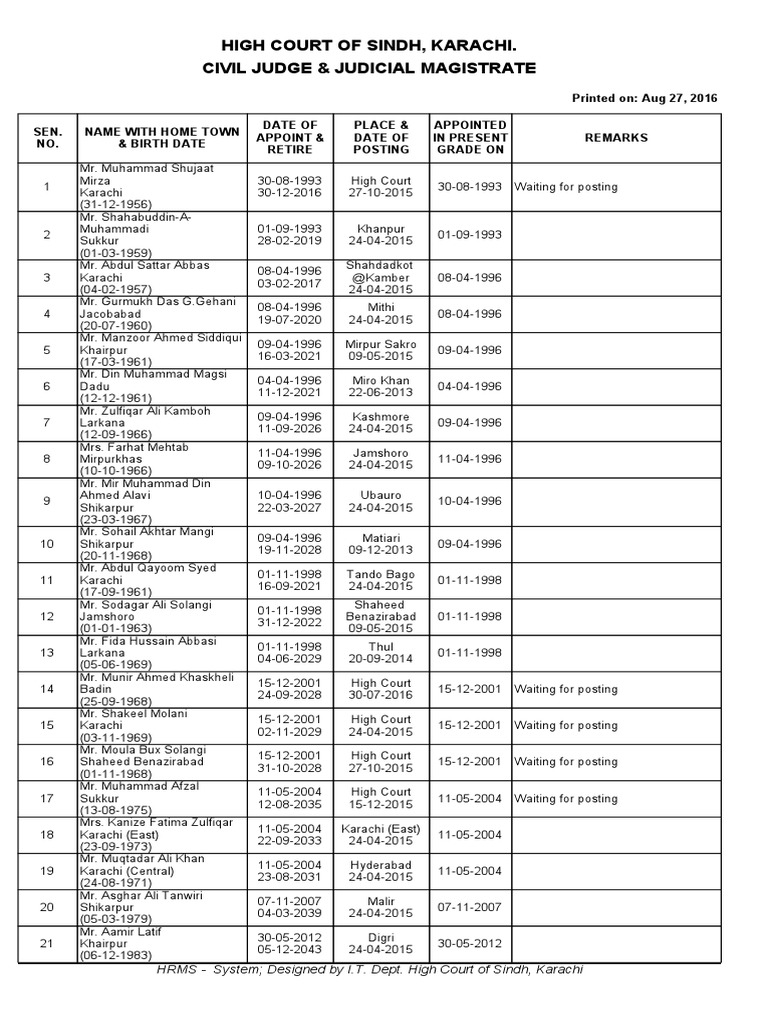 HIGH COURT OF SINDH, KARACHI.
CIVIL JUDGE & JUDICIAL MAGISTRATE

Printed on: Aug 27, 2016

| SEN. NO. | NAME WITH HOME TOWN & BIRTH DATE | DATE OF APPOINT & RETIRE | PLACE & DATE OF POSTING | APPOINTED IN PRESENT GRADE ON | REMARKS |
|---|---|---|---|---|---|
| 1 | Mr. Muhammad Shujaat Mirza Karachi (31-12-1956) | 30-08-1993 30-12-2016 | High Court 27-10-2015 | 30-08-1993 | Waiting for posting |
| 2 | Mr. Shahabuddin-A-Muhammadi Sukkur (01-03-1959) | 01-09-1993 28-02-2019 | Khanpur 24-04-2015 | 01-09-1993 | |
| 3 | Mr. Abdul Sattar Abbas Karachi (04-02-1957) | 08-04-1996 03-02-2017 | Shahdadkot @Kamber 24-04-2015 | 08-04-1996 | |
| 4 | Mr. Gurmukh Das G.Gehani Jacobabad (20-07-1960) | 08-04-1996 19-07-2020 | Mithi 24-04-2015 | 08-04-1996 | |
| 5 | Mr. Manzoor Ahmed Siddiqui Khairpur (17-03-1961) | 09-04-1996 16-03-2021 | Mirpur Sakro 09-05-2015 | 09-04-1996 | |
| 6 | Mr. Din Muhammad Magsi Dadu (12-12-1961) | 04-04-1996 11-12-2021 | Miro Khan 22-06-2013 | 04-04-1996 | |
| 7 | Mr. Zulfiqar Ali Kamboh Larkana (12-09-1966) | 09-04-1996 11-09-2026 | Kashmore 24-04-2015 | 09-04-1996 | |
| 8 | Mrs. Farhat Mehtab Mirpurkhas (10-10-1966) | 11-04-1996 09-10-2026 | Jamshoro 24-04-2015 | 11-04-1996 | |
| 9 | Mr. Mir Muhammad Din Ahmed Alavi Shikarpur (23-03-1967) | 10-04-1996 22-03-2027 | Ubauro 24-04-2015 | 10-04-1996 | |
| 10 | Mr. Sohail Akhtar Mangi Shikarpur (20-11-1968) | 09-04-1996 19-11-2028 | Matiari 09-12-2013 | 09-04-1996 | |
| 11 | Mr. Abdul Qayoom Syed Karachi (17-09-1961) | 01-11-1998 16-09-2021 | Tando Bago 24-04-2015 | 01-11-1998 | |
| 12 | Mr. Sodagar Ali Solangi Jamshoro (01-01-1963) | 01-11-1998 31-12-2022 | Shaheed Benazirabad 09-05-2015 | 01-11-1998 | |
| 13 | Mr. Fida Hussain Abbasi Larkana (05-06-1969) | 01-11-1998 04-06-2029 | Thul 20-09-2014 | 01-11-1998 | |
| 14 | Mr. Munir Ahmed Khaskheli Badin (25-09-1968) | 15-12-2001 24-09-2028 | High Court 30-07-2016 | 15-12-2001 | Waiting for posting |
| 15 | Mr. Shakeel Molani Karachi (03-11-1969) | 15-12-2001 02-11-2029 | High Court 24-04-2015 | 15-12-2001 | Waiting for posting |
| 16 | Mr. Moula Bux Solangi Shaheed Benazirabad (01-11-1968) | 15-12-2001 31-10-2028 | High Court 27-10-2015 | 15-12-2001 | Waiting for posting |
| 17 | Mr. Muhammad Afzal Sukkur (13-08-1975) | 11-05-2004 12-08-2035 | High Court 15-12-2015 | 11-05-2004 | Waiting for posting |
| 18 | Mrs. Kanize Fatima Zulfiqar Karachi (East) (23-09-1973) | 11-05-2004 22-09-2033 | Karachi (East) 24-04-2015 | 11-05-2004 | |
| 19 | Mr. Muqtadar Ali Khan Karachi (Central) (24-08-1971) | 11-05-2004 23-08-2031 | Hyderabad 24-04-2015 | 11-05-2004 | |
| 20 | Mr. Asghar Ali Tanwiri Shikarpur (05-03-1979) | 07-11-2007 04-03-2039 | Malir 24-04-2015 | 07-11-2007 | |
| 21 | Mr. Aamir Latif Khairpur (06-12-1983) | 30-05-2012 05-12-2043 | Digri 24-04-2015 | 30-05-2012 | |

HRMS - System; Designed by I.T. Dept. High Court of Sindh, Karachi